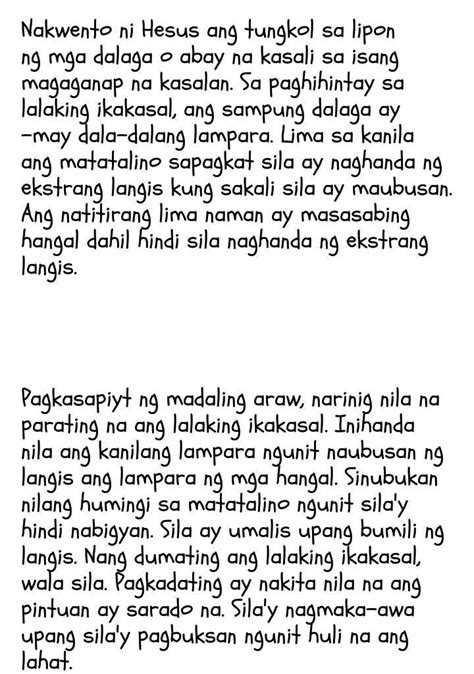 Nakwento ni Hesus ang tungkol sa lipon ng mga dalaga o abay na kasali sa isang magaganap na kasalan. Sa paghihintay sa lalaking ikakasal, ang sampung dalaga ay -may dala-dalang lampara. Lima sa kanila ang matatalino sapagkat sila ay naghanda ng ekstrang langis kung sakali sila ay maubusan. Ang natitirang lima naman ay masasabing hangal dahil hindi sila naghanda ng ekstrang langis.

Pagkasapiyt ng madaling araw, narinig nila na parating na ang lalaking ikakasal. Inihanda nila ang kanilang lampara ngunit naubusan ng langis ang lampara ng mga hangal. Sinubukan nilang humingi sa matatalino ngunit sila'y hindi nabigyan. Sila ay umalis upang bumili ng langis. Nang dumating ang lalaking ikakasal, wala sila. Pagkadating ay nakita nila na ang pintuan ay sarado na. Sila'y nagmaka-awa upang sila'y pagbuksan ngunit huli na ang lahat.